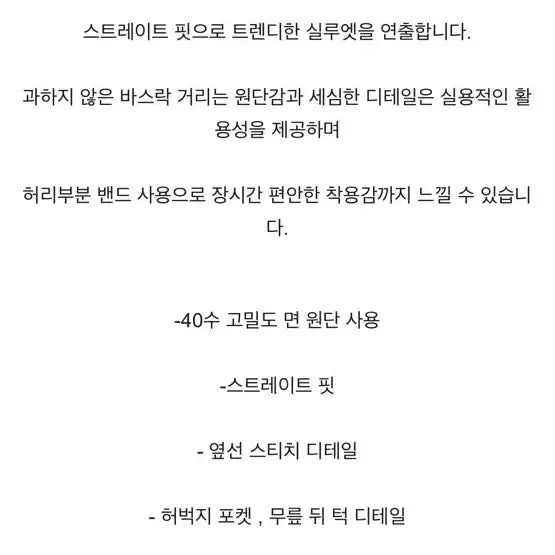 스트레이트 핏으로 트렌디한 실루엣을 연출합니다.

과하지 않은 바스락 거리는 원단감과 세심한 디테일은 실용적인 활용성을 제공하며

허리부분 밴드 사용으로 장시간 편안한 착용감까지 느낄 수 있습니다.

-40수 고밀도 면 원단 사용

-스트레이트 핏

- 옆선 스티치 디테일

- 허벅지 포켓 , 무릎 뒤 턱 디테일